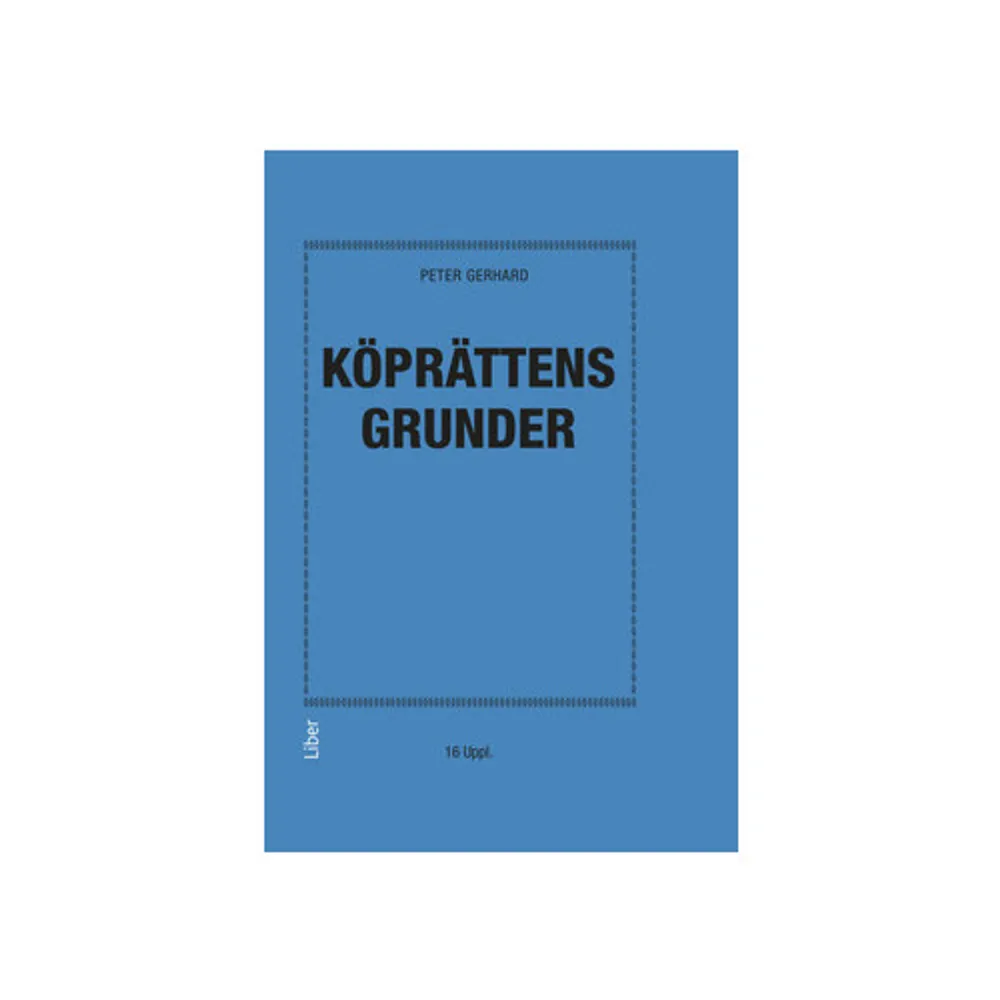 PETER GERHARD

KÖPRÄTTENS GRUNDER

Liber

16 Uppl.